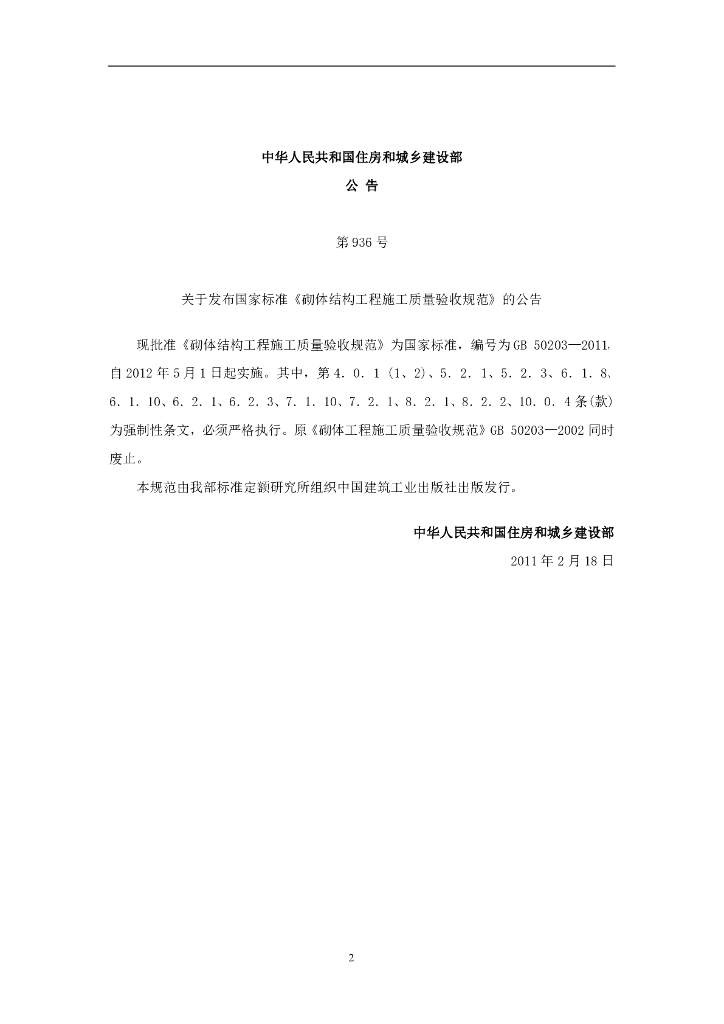 中华人民共和国住房和城乡建设部
公告

第936号

关于发布国家标准《砌体结构工程施工质量验收规范》的公告

现批准《砌体结构工程施工质量验收规范》为国家标准，编号为GB 50203—2011，自2012年5月1日起实施。其中，第4.0.1（1、2）、5.2.1、5.2.3、6.1.8、6.1.10、6.2.1、6.2.3、7.1.10、7.2.1、8.2.1、8.2.2、10.0.4条(款)为强制性条文，必须严格执行。原《砌体工程施工质量验收规范》GB 50203—2002同时废止。

本规范由我部标准定额研究所组织中国建筑工业出版社出版发行。

中华人民共和国住房和城乡建设部
2011年2月18日

2